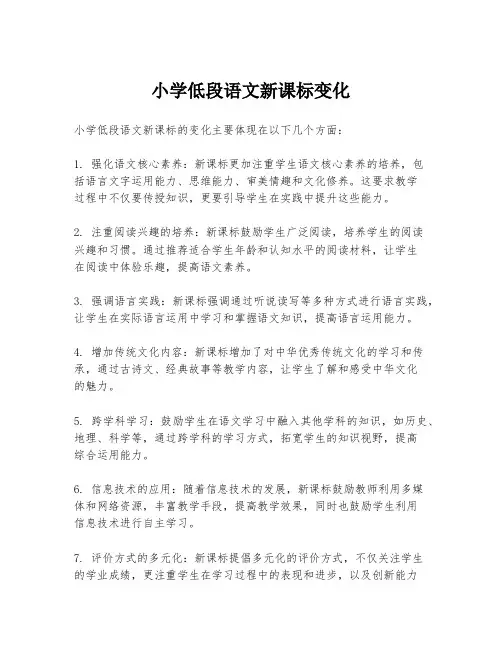 小学低段语文新课标变化

小学低段语文新课标的变化主要体现在以下几个方面：

1. 强化语文核心素养：新课标更加注重学生语文核心素养的培养，包括语言文字运用能力、思维能力、审美情趣和文化修养。这要求教学过程中不仅要传授知识，更要引导学生在实践中提升这些能力。

2. 注重阅读兴趣的培养：新课标鼓励学生广泛阅读，培养学生的阅读兴趣和习惯。通过推荐适合学生年龄和认知水平的阅读材料，让学生在阅读中体验乐趣，提高语文素养。

3. 强调语言实践：新课标强调通过听说读写等多种方式进行语言实践，让学生在实际语言运用中学习和掌握语文知识，提高语言运用能力。

4. 增加传统文化内容：新课标增加了对中华优秀传统文化的学习和传承，通过古诗文、经典故事等教学内容，让学生了解和感受中华文化的魅力。

5. 跨学科学习：鼓励学生在语文学习中融入其他学科的知识，如历史、地理、科学等，通过跨学科的学习方式，拓宽学生的知识视野，提高综合运用能力。

6. 信息技术的应用：随着信息技术的发展，新课标鼓励教师利用多媒体和网络资源，丰富教学手段，提高教学效果，同时也鼓励学生利用信息技术进行自主学习。

7. 评价方式的多元化：新课标提倡多元化的评价方式，不仅关注学生的学业成绩，更注重学生在学习过程中的表现和进步，以及创新能力